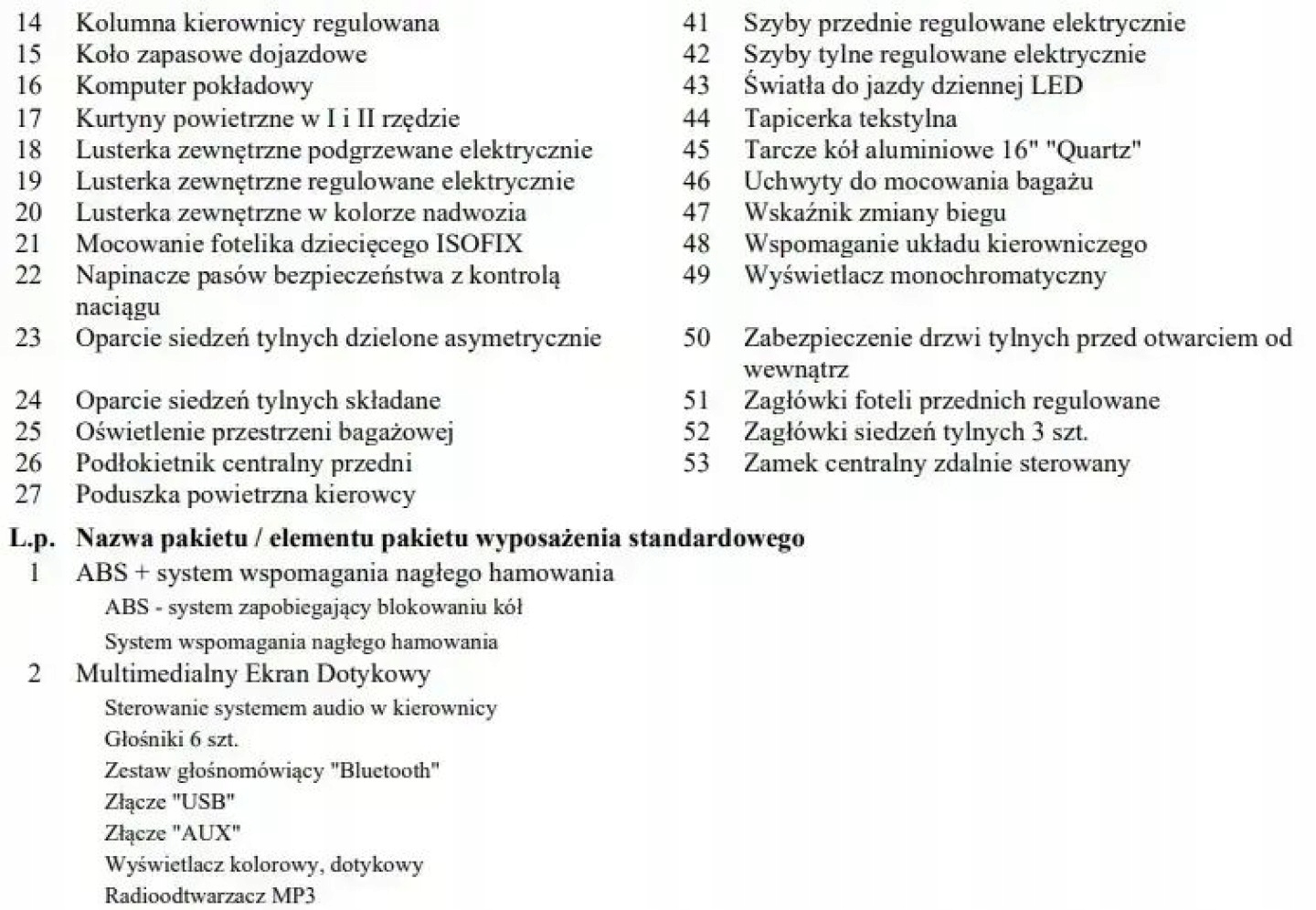 14 Kolumna kierownicy regulowana
15 Koło zapasowe dojazdowe
16 Komputer pokładowy
17 Kurtyny powietrzne w I i II rzędzie
18 Lusterka zewnętrzne podgrzewane elektrycznie
19 Lusterka zewnętrzne regulowane elektrycznie
20 Lusterka zewnętrzne w kolorze nadwozia
21 Mocowanie fotelika dziecięcego ISOFIX
22 Napinacze pasów bezpieczeństwa z kontrolą naciągu
23 Oparcie siedzeń tylnych dzielone asymetrycznie
24 Oparcie siedzeń tylnych składane
25 Oświetlenie przestrzeni bagażowej
26 Podłokietnik centralny przedni
27 Poduszka powietrzna kierowcy

41 Szyby przednie regulowane elektrycznie
42 Szyby tylne regulowane elektrycznie
43 Światła do jazdy dziennej LED
44 Tapicerka tekstylna
45 Tarcze kół aluminiowe 16" "Quartz"
46 Uchwyty do mocowania bagażu
47 Wskaźnik zmiany biegu
48 Wspomaganie układu kierowniczego
49 Wyświetlacz monochromatyczny
50 Zabezpieczenie drzwi tylnych przed otwarciem od wewnątrz
51 Zagłówki foteli przednich regulowane
52 Zagłówki siedzeń tylnych 3 szt.
53 Zamek centralny zdalnie sterowany

L.p. Nazwa pakietu / elementu pakietu wyposażenia standardowego
1 ABS + system wspomagania nagłego hamowania
ABS - system zapobiegający blokowaniu kół
System wspomagania nagłego hamowania
2 Multimedialny Ekran Dotykowy
Sterowanie systemem audio w kierownicy
Głośniki 6 szt.
Zestaw głośnomówiący "Bluetooth"
Złącze "USB"
Złącze "AUX"
Wyświetlacz kolorowy, dotykowy
Radioodtwarzacz MP3